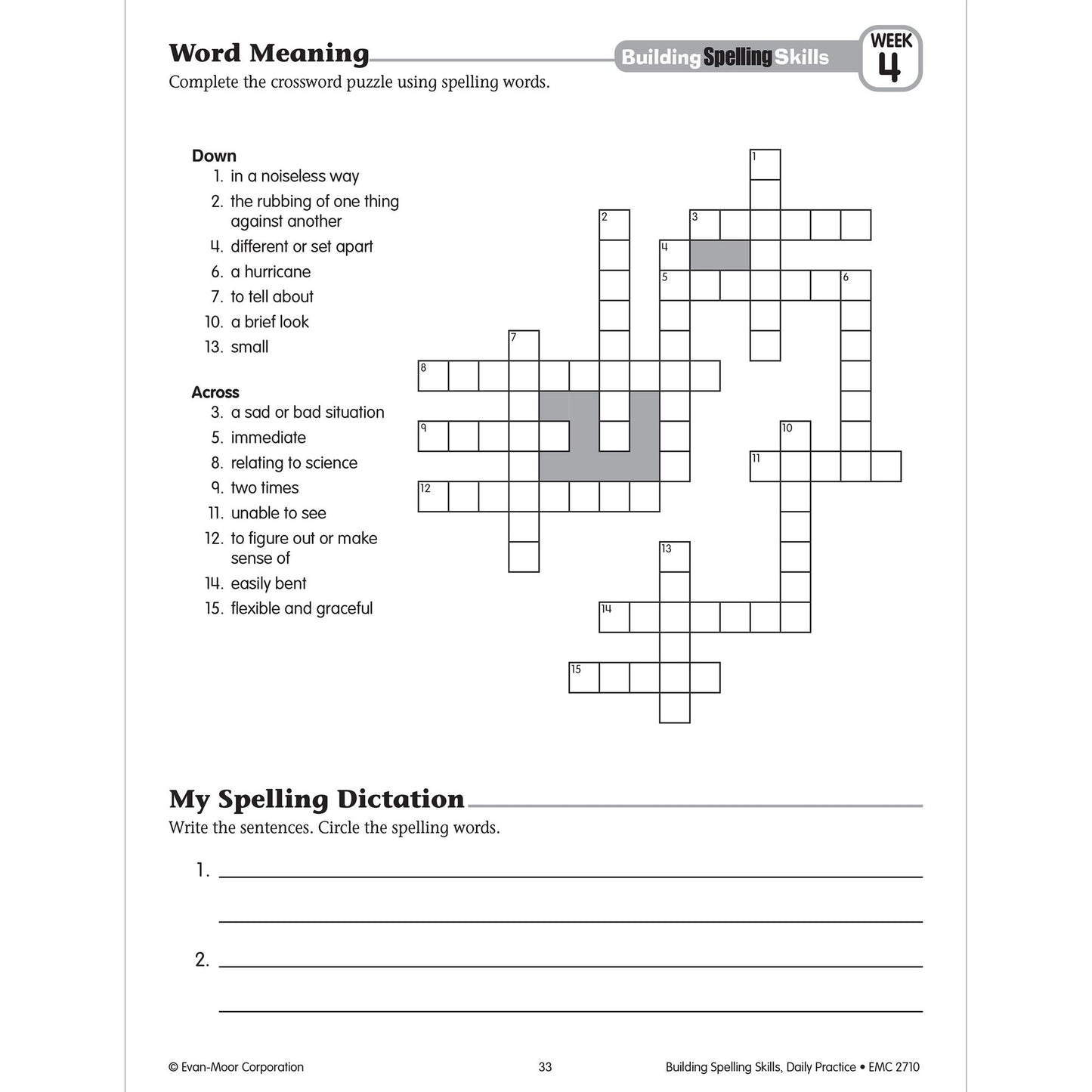 Word Meaning

Building Spelling Skills

WEEK
4

Complete the crossword puzzle using spelling words.

Down
1. in a noiseless way
2. the rubbing of one thing against another
4. different or set apart
6. a hurricane
7. to tell about
10. a brief look
13. small

Across
3. a sad or bad situation
5. immediate
8. relating to science
9. two times
11. unable to see
12. to figure out or make sense of
14. easily bent
15. flexible and graceful

1
2
3
4
5
6
7
8
9
10
11
12
13
14
15

My Spelling Dictation

Write the sentences. Circle the spelling words.

1. ____

____

2. ____

____

© Evan-Moor Corporation

33

Building Spelling Skills, Daily Practice • EMC 2710